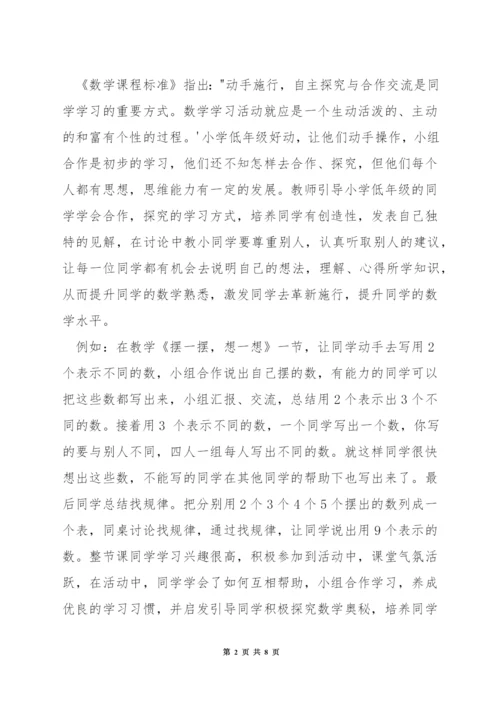 《数学课程标准》指出："动手施行，自主探究与合作交流是同学学习的重要方式。数学学习活动就应是一个生动活泼的、主动的和富有个性的过程。'小学低年级好动，让他们动手操作，小组合作是初步的学习，他们还不知怎样去合作、探究，但他们每个人都有思想，思维能力有一定的发展。教师引导小学低年级的同学学会合作，探究的学习方式，培养同学有创造性，发表自己独特的见解，在讨论中教小同学要尊重别人，认真听取别人的建议，让每一位同学都有机会去说明自己的想法，理解、心得所学知识，从而提升同学的数学熟悉，激发同学去革新施行，提升同学的数学水平。

例如：在教学《摆一摆，想一想》一节，让同学动手去写用2个表示不同的数，小组合作说出自己摆的数，有能力的同学可以把这些数都写出来，小组汇报、交流，总结用2个表示出3个不同的数。接着用3 个表示不同的数，一个同学写出一个数，你写的要与别人不同，四人一组每人写出不同的数。就这样同学很快想出这些数，不能写的同学在其他同学的帮助下也写出来了。最后同学总结找规律。把分别用2个3个4个5个摆出的数列成一个表，同桌讨论找规律，通过找规律，让同学说出用9个表示的数。整节课同学学习兴趣很高，积极参加到活动中，课堂气氛活跃，在活动中，同学学会了如何互相帮助，小组合作学习，养成优良的学习习惯，并启发引导同学积极探究数学奥秘，培养同学

第 2 页 共 8 页